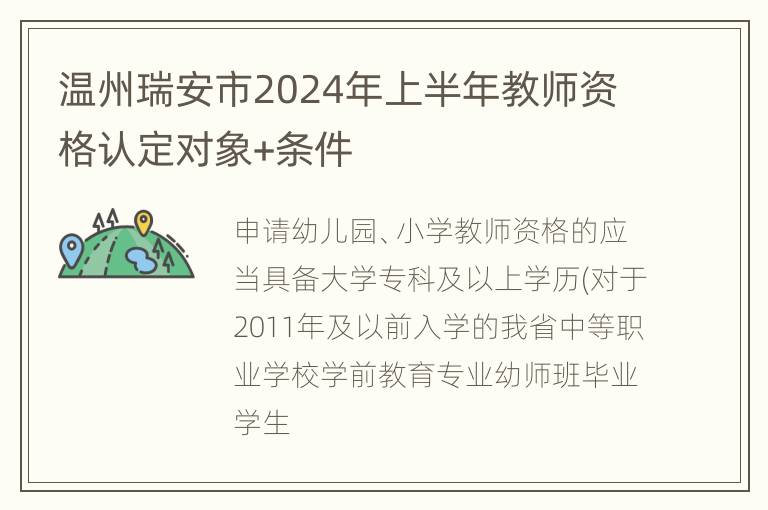 温州瑞安市2024年上半年教师资格认定对象+条件

申请幼儿园、小学教师资格的应当具备大学专科及以上学历(对于2011年及以前入学的我省中等职业学校学前教育专业幼师班毕业学生